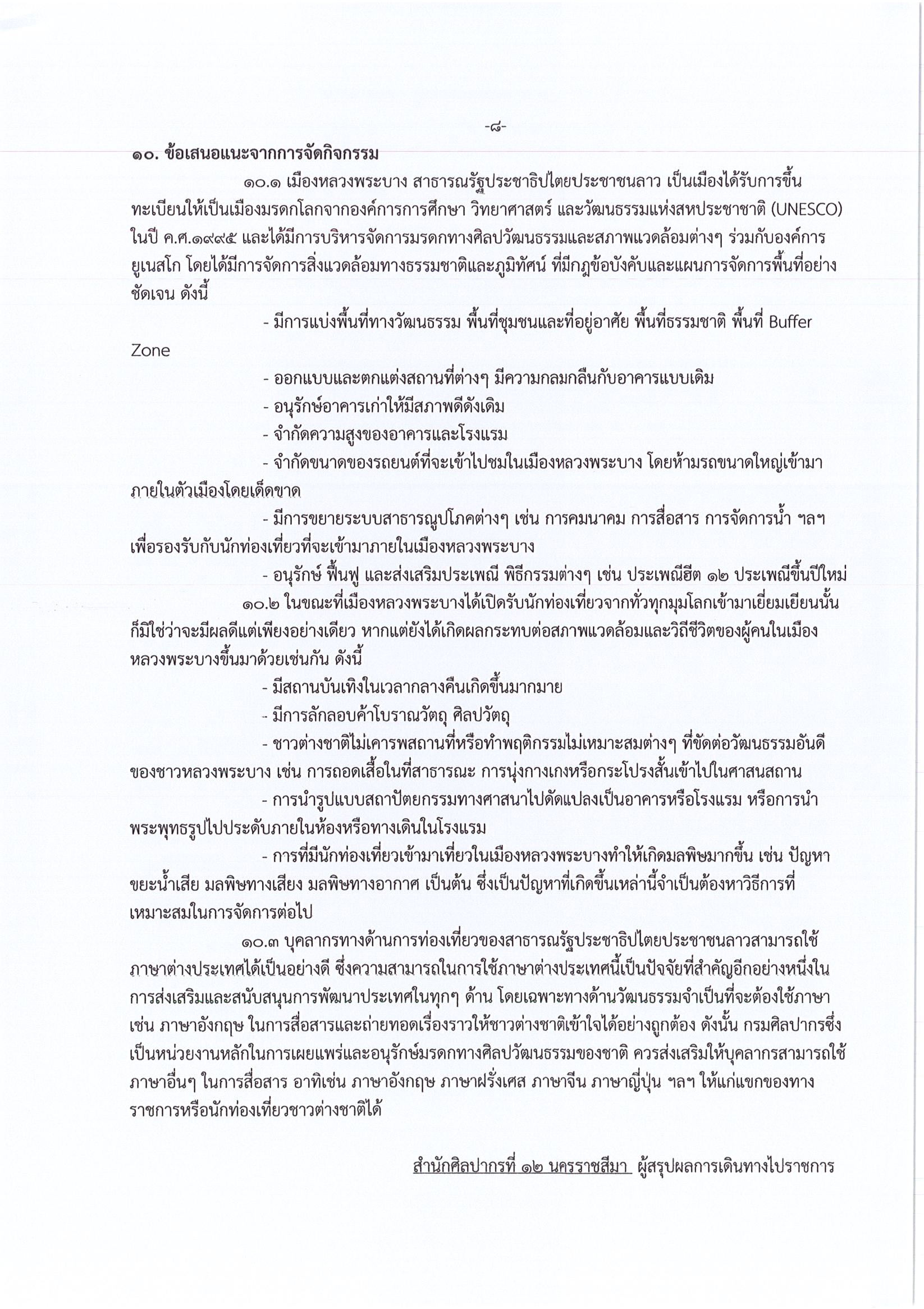 -๘-

๑๐. ข้อเสนอแนะจากการจัดกิจกรรม

๑๐.๑ เมืองหลวงพระบาง สาธารณรัฐประชาธิปไตยประชาชนลาว เป็นเมืองได้รับการขึ้นทะเบียนให้เป็นเมืองมรดกโลกจากองค์การการศึกษา วิทยาศาสตร์ และวัฒนธรรมแห่งสหประชาชาติ (UNESCO) ในปี ค.ศ.๑๙๙๕ และได้มีการบริหารจัดการมรดกทางศิลปวัฒนธรรมและสภาพแวดล้อมต่างๆ ร่วมกับองค์การยูเนสโก โดยได้มีการจัดการสิ่งแวดล้อมทางธรรมชาติและภูมิทัศน์ ที่มีกฎข้อบังคับและแผนการจัดการพื้นที่อย่างชัดเจน ดังนี้

- มีการแบ่งพื้นที่ทางวัฒนธรรม พื้นที่ชุมชนและที่อยู่อาศัย พื้นที่ธรรมชาติ พื้นที่ Buffer Zone

- ออกแบบและตกแต่งสถานที่ต่างๆ มีความกลมกลืนกับอาคารแบบเดิม

- อนุรักษ์อาคารเก่าให้มีสภาพดีดังเดิม

- จำกัดความสูงของอาคารและโรงแรม

- จำกัดขนาดของรถยนต์ที่จะเข้าไปชมในเมืองหลวงพระบาง โดยห้ามรถขนาดใหญ่เข้ามาภายในตัวเมืองโดยเด็ดขาด

- มีการขยายระบบสาธารณูปโภคต่างๆ เช่น การคมนาคม การสื่อสาร การจัดการน้ำ ฯลฯ เพื่อรองรับกับนักท่องเที่ยวที่จะเข้ามาภายในเมืองหลวงพระบาง

- อนุรักษ์ ฟื้นฟู และส่งเสริมประเพณี พิธีกรรมต่างๆ เช่น ประเพณีฮีต ๑๒ ประเพณีขึ้นปีใหม่

๑๐.๒ ในขณะที่เมืองหลวงพระบางได้เปิดรับนักท่องเที่ยวจากทั่วทุกมุมโลกเข้ามาเยี่ยมเยียนนั้น ก็มิใช่ว่าจะมีผลดีแต่เพียงอย่างเดียว หากแต่ยังได้เกิดผลกระทบต่อสภาพแวดล้อมและวิถีชีวิตของผู้คนในเมืองหลวงพระบางขึ้นมาด้วยเช่นกัน ดังนี้

- มีสถานบันเทิงในเวลากลางคืนเกิดขึ้นมากมาย

- มีการลักลอบค้าโบราณวัตถุ ศิลปวัตถุ

- ชาวต่างชาติไม่เคารพสถานที่หรือทำพฤติกรรมไม่เหมาะสมต่างๆ ที่ขัดต่อวัฒนธรรมอันดีของชาวหลวงพระบาง เช่น การถอดเสื้อในที่สาธารณะ การนุ่งกางเกงหรือกระโปรงสั้นเข้าไปในศาสนสถาน

- การนำรูปแบบสถาปัตยกรรมทางศาสนาไปดัดแปลงเป็นอาคารหรือโรงแรม หรือการนำพระพุทธรูปไปประดับภายในห้องหรือทางเดินในโรงแรม

- การที่มีนักท่องเที่ยวเข้ามาเที่ยวในเมืองหลวงพระบางทำให้เกิดมลพิษมากขึ้น เช่น ปัญหาขยะน้ำเสีย มลพิษทางเสียง มลพิษทางอากาศ เป็นต้น ซึ่งเป็นปัญหาที่เกิดขึ้นเหล่านี้จำเป็นต้องหาวิธีการที่เหมาะสมในการจัดการต่อไป

๑๐.๓ บุคลากรทางด้านการท่องเที่ยวของสาธารณรัฐประชาธิปไตยประชาชนลาวสามารถใช้ภาษาต่างประเทศได้เป็นอย่างดี ซึ่งความสามารถในการใช้ภาษาต่างประเทศนี้เป็นปัจจัยที่สำคัญอีกอย่างหนึ่งในการส่งเสริมและสนับสนุนการพัฒนาประเทศในทุกๆ ด้าน โดยเฉพาะทางด้านวัฒนธรรมจำเป็นที่จะต้องใช้ภาษา เช่น ภาษาอังกฤษ ในการสื่อสารและถ่ายทอดเรื่องราวให้ชาวต่างชาติเข้าใจได้อย่างถูกต้อง ดังนั้น กรมศิลปากรซึ่งเป็นหน่วยงานหลักในการเผยแพร่และอนุรักษ์มรดกทางศิลปวัฒนธรรมของชาติ ควรส่งเสริมให้บุคลากรสามารถใช้ภาษาอื่นๆ ในการสื่อสาร อาทิเช่น ภาษาอังกฤษ ภาษาฝรั่งเศส ภาษาจีน ภาษาญี่ปุ่น ฯลฯ ให้แก่แขกของทางราชการหรือนักท่องเที่ยวชาวต่างชาติได้

สำนักศิลปากรที่ ๑๒ นครราชสีมา ผู้สรุปผลการเดินทางไปราชการ